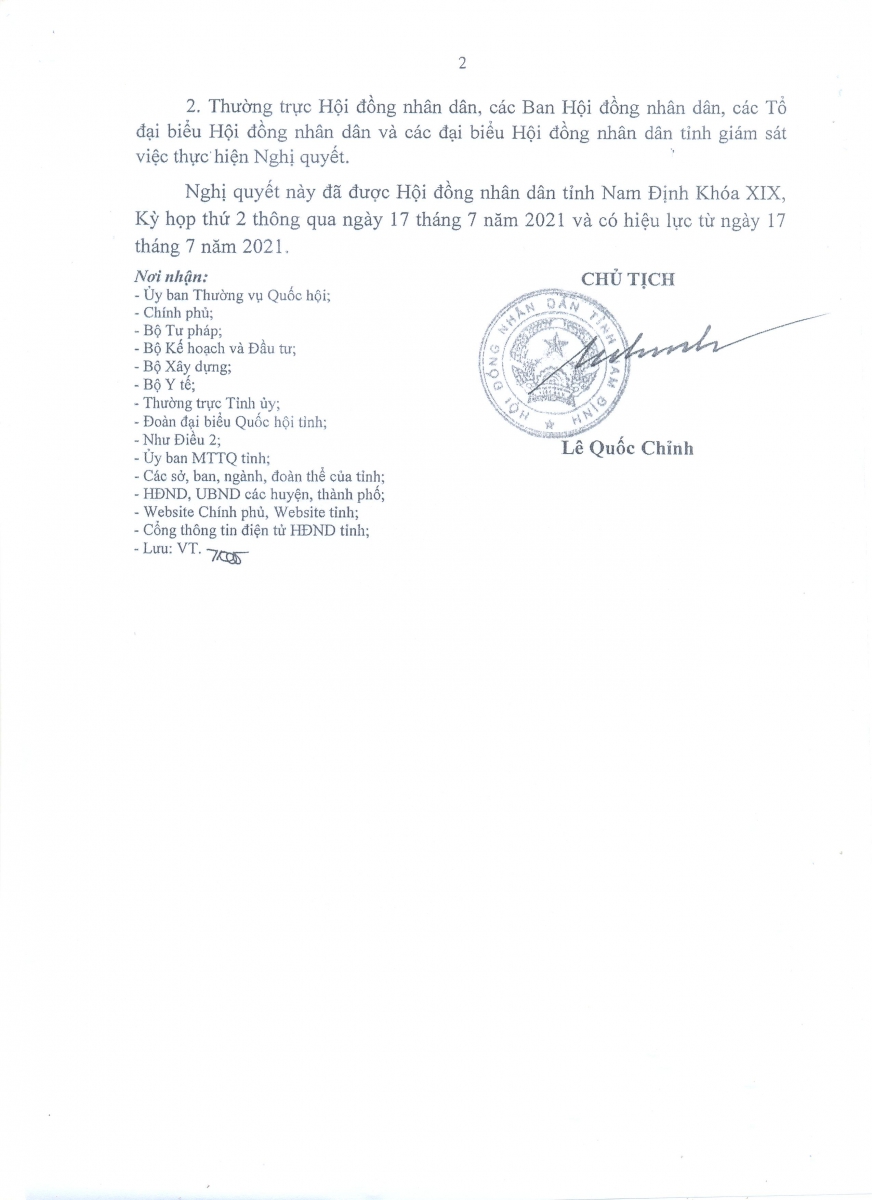 2

2. Thường trực Hội đồng nhân dân, các Ban Hội đồng nhân dân, các Tổ đại biểu Hội đồng nhân dân và các đại biểu Hội đồng nhân dân tỉnh giám sát việc thực hiện Nghị quyết.

Nghị quyết này đã được Hội đồng nhân dân tỉnh Nam Định Khóa XIX, Kỳ họp thứ 2 thông qua ngày 17 tháng 7 năm 2021 và có hiệu lực từ ngày 17 tháng 7 năm 2021.

Nơi nhận:
- Ủy ban Thường vụ Quốc hội;
- Chính phủ;
- Bộ Tư pháp;
- Bộ Kế hoạch và Đầu tư;
- Bộ Xây dựng;
- Bộ Y tế;
- Thường trực Tỉnh ủy;
- Đoàn đại biểu Quốc hội tỉnh;
- Như Điều 2;
- Ủy ban MTTQ tỉnh;
- Các sở, ban, ngành, đoàn thể của tỉnh;
- HĐND, UBND các huyện, thành phố;
- Website Chính phủ, Website tỉnh;
- Cổng thông tin điện tử HĐND tỉnh;
- Lưu: VT.

CHỦ TỊCH

HỘI ĐỒNG NHÂN DÂN TỈNH NAM ĐỊNH

Lê Quốc Chỉnh